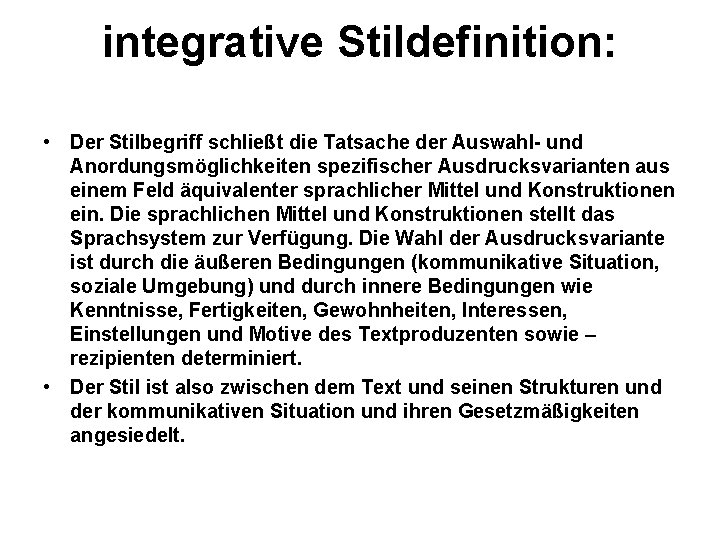 integrative Stildefinition:

• Der Stilbegriff schließt die Tatsache der Auswahl- und Anordungsmöglichkeiten spezifischer Ausdrucksvarianten aus einem Feld äquivalenter sprachlicher Mittel und Konstruktionen ein. Die sprachlichen Mittel und Konstruktionen stellt das Sprachsystem zur Verfügung. Die Wahl der Ausdrucksvariante ist durch die äußeren Bedingungen (kommunikative Situation, soziale Umgebung) und durch innere Bedingungen wie Kenntnisse, Fertigkeiten, Gewohnheiten, Interessen, Einstellungen und Motive des Textproduzenten sowie – rezipienten determiniert.

• Der Stil ist also zwischen dem Text und seinen Strukturen und der kommunikativen Situation und ihren Gesetzmäßigkeiten angesiedelt.